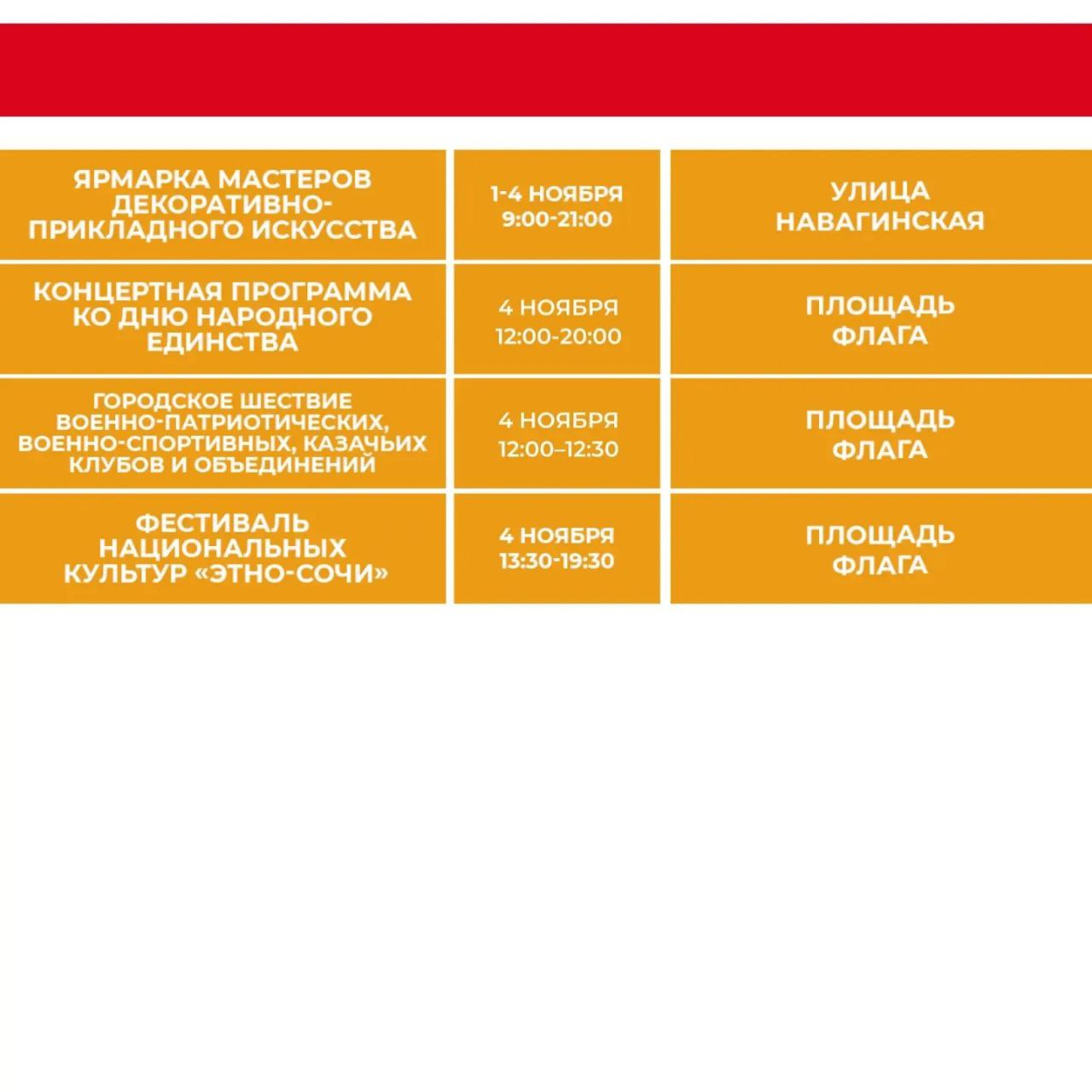 | | | |
|---|---|---|
| ЯРМАРКА МАСТЕРОВ ДЕКОРАТИВНО-ПРИКЛАДНОГО ИСКУССТВА | 1-4 НОЯБРЯ 9:00-21:00 | УЛИЦА НАВАГИНСКАЯ |
| КОНЦЕРТНАЯ ПРОГРАММА КО ДНЮ НАРОДНОГО ЕДИНСТВА | 4 НОЯБРЯ 12:00-20:00 | ПЛОЩАДЬ ФЛАГА |
| ГОРОДСКОЕ ШЕСТВИЕ ВОЕННО-ПАТРИОТИЧЕСКИХ, ВОЕННО-СПОРТИВНЫХ, КАЗАЧЬИХ КЛУБОВ И ОБЪЕДИНЕНИЙ | 4 НОЯБРЯ 12:00–12:30 | ПЛОЩАДЬ ФЛАГА |
| ФЕСТИВАЛЬ НАЦИОНАЛЬНЫХ КУЛЬТУР «ЭТНО-СОЧИ» | 4 НОЯБРЯ 13:30-19:30 | ПЛОЩАДЬ ФЛАГА |